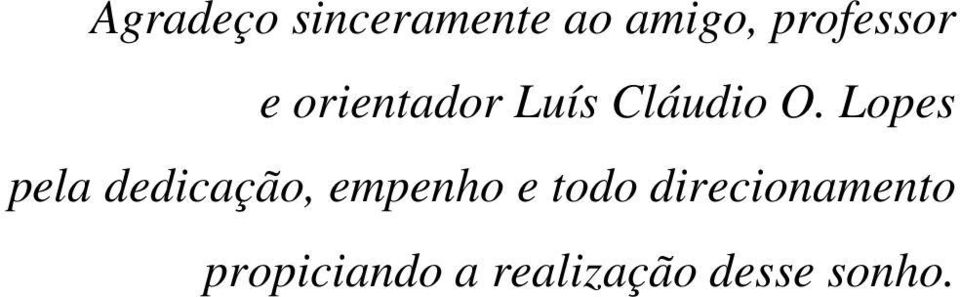 Agradeço sinceramente ao amigo, professor e orientador Luís Cláudio O. Lopes pela dedicação, empenho e todo direcionamento propiciando a realização desse sonho.